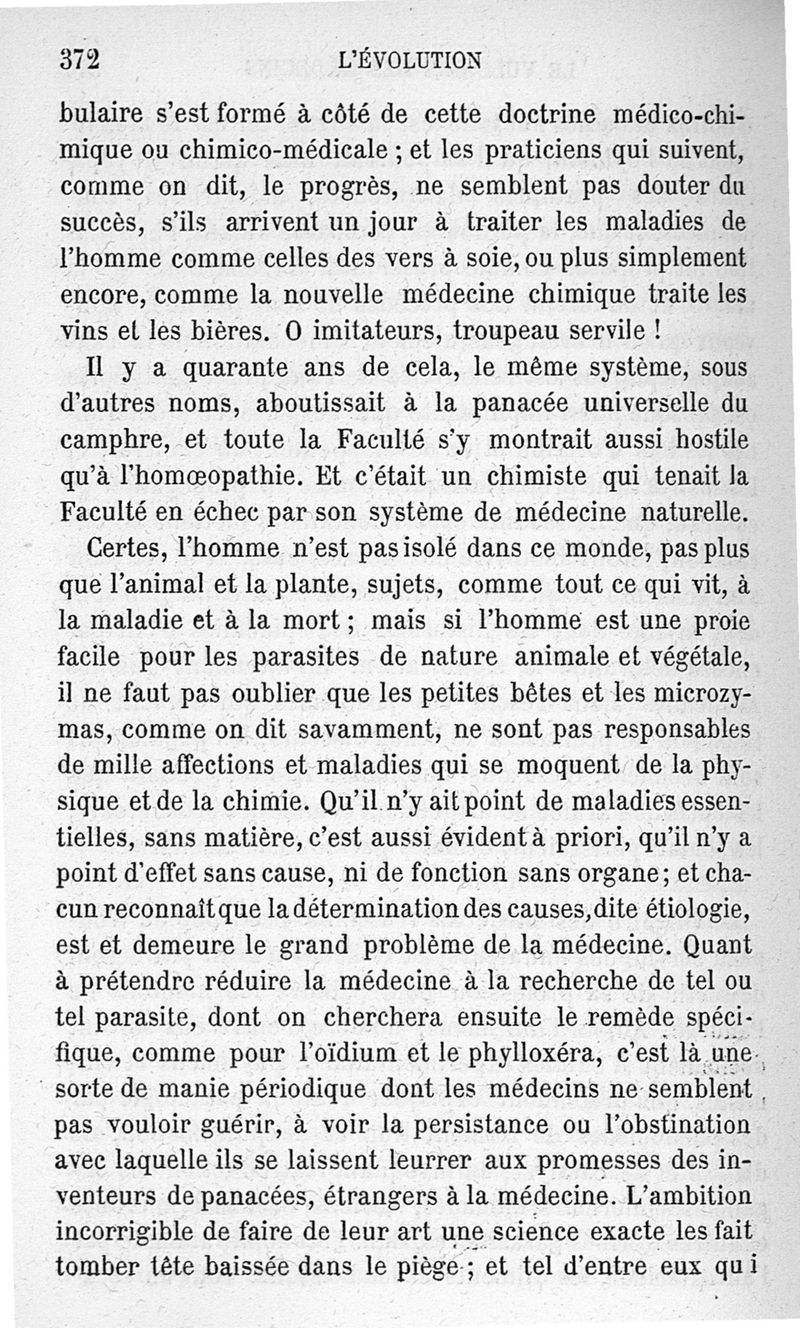 372 L'ÉVOLUTION

bulaire s'est formé à côté de cette doctrine médico-chimique ou chimico-médicale ; et les praticiens qui suivent, comme on dit, le progrès, ne semblent pas douter du succès, s'ils arrivent un jour à traiter les maladies de l'homme comme celles des vers à soie, ou plus simplement encore, comme la nouvelle médecine chimique traite les vins et les bières. O imitateurs, troupeau servile !

Il y a quarante ans de cela, le même système, sous d'autres noms, aboutissait à la panacée universelle du camphre, et toute la Faculté s'y montrait aussi hostile qu'à l'homœopathie. Et c'était un chimiste qui tenait la Faculté en échec par son système de médecine naturelle.

Certes, l'homme n'est pas isolé dans ce monde, pas plus que l'animal et la plante, sujets, comme tout ce qui vit, à la maladie et à la mort ; mais si l'homme est une proie facile pour les parasites de nature animale et végétale, il ne faut pas oublier que les petites bêtes et les microzymas, comme on dit savamment, ne sont pas responsables de mille affections et maladies qui se moquent de la physique et de la chimie. Qu'il n'y ait point de maladies essentielles, sans matière, c'est aussi évident à priori, qu'il n'y a point d'effet sans cause, ni de fonction sans organe ; et chacun reconnaît que la détermination des causes, dite étiologie, est et demeure le grand problème de la médecine. Quant à prétendre réduire la médecine à la recherche de tel ou tel parasite, dont on cherchera ensuite le remède spécifique, comme pour l'oïdium et le phylloxéra, c'est là une sorte de manie périodique dont les médecins ne semblent pas vouloir guérir, à voir la persistance ou l'obstination avec laquelle ils se laissent leurrer aux promesses des inventeurs de panacées, étrangers à la médecine. L'ambition incorrigible de faire de leur art une science exacte les fait tomber tête baissée dans le piège ; et tel d'entre eux qui